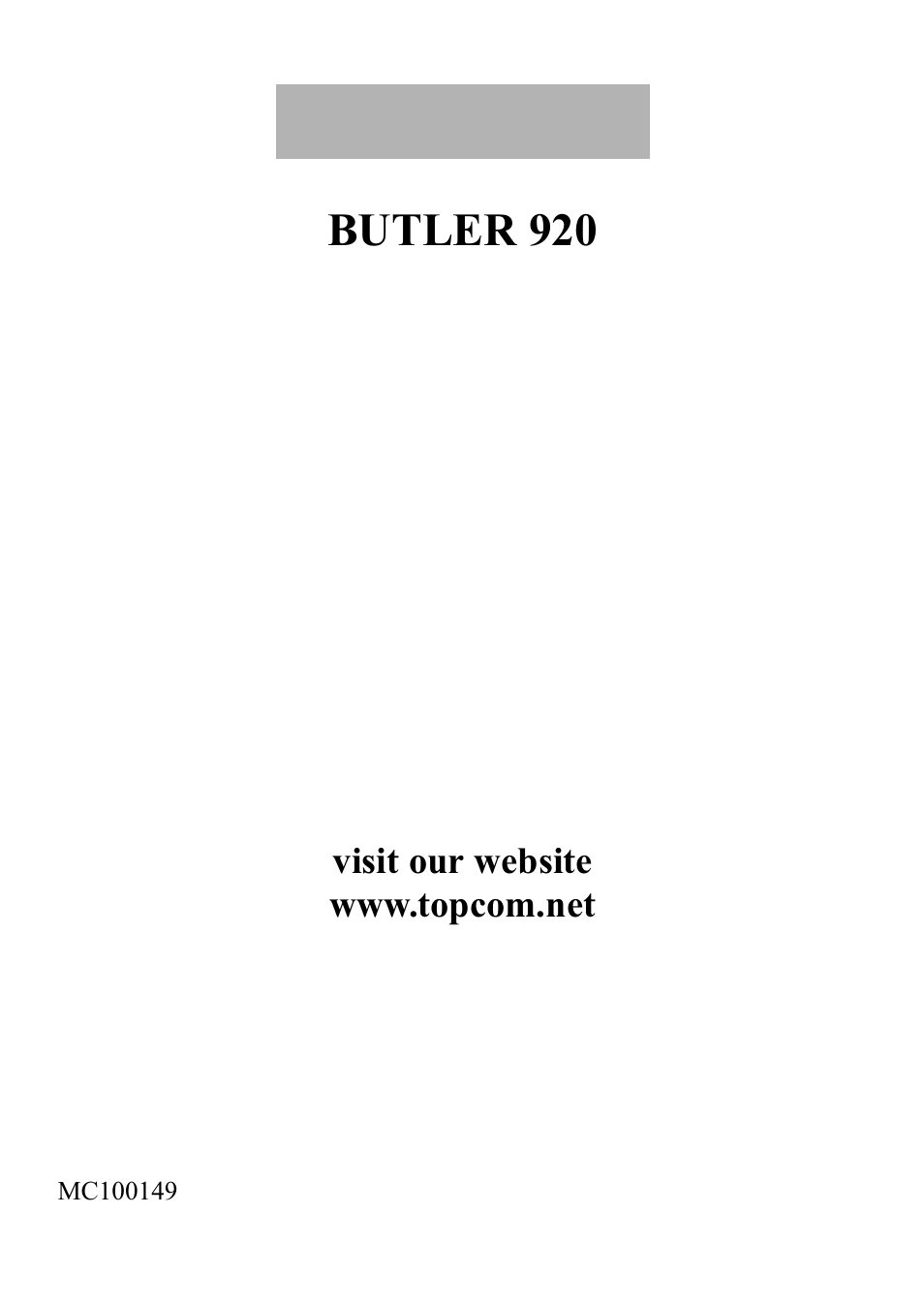 BUTLER 920

visit our website
www.topcom.net

MC100149